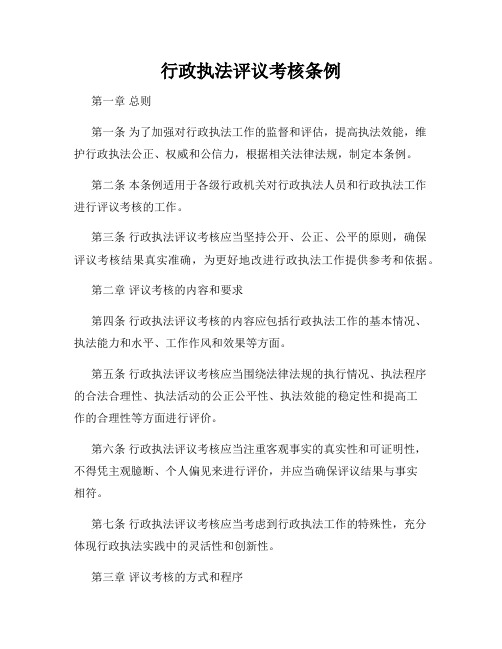 行政执法评议考核条例

第一章 总则

第一条 为了加强对行政执法工作的监督和评估，提高执法效能，维护行政执法公正、权威和公信力，根据相关法律法规，制定本条例。

第二条 本条例适用于各级行政机关对行政执法人员和行政执法工作进行评议考核的工作。

第三条 行政执法评议考核应当坚持公开、公正、公平的原则，确保评议考核结果真实准确，为更好地改进行政执法工作提供参考和依据。

第二章 评议考核的内容和要求

第四条 行政执法评议考核的内容应包括行政执法工作的基本情况、执法能力和水平、工作作风和效果等方面。

第五条 行政执法评议考核应当围绕法律法规的执行情况、执法程序的合法合理性、执法活动的公正公平性、执法效能的稳定性和提高工作的合理性等方面进行评价。

第六条 行政执法评议考核应当注重客观事实的真实性和可证明性，不得凭主观臆断、个人偏见来进行评价，并应当确保评议结果与事实相符。

第七条 行政执法评议考核应当考虑到行政执法工作的特殊性，充分体现行政执法实践中的灵活性和创新性。

第三章 评议考核的方式和程序